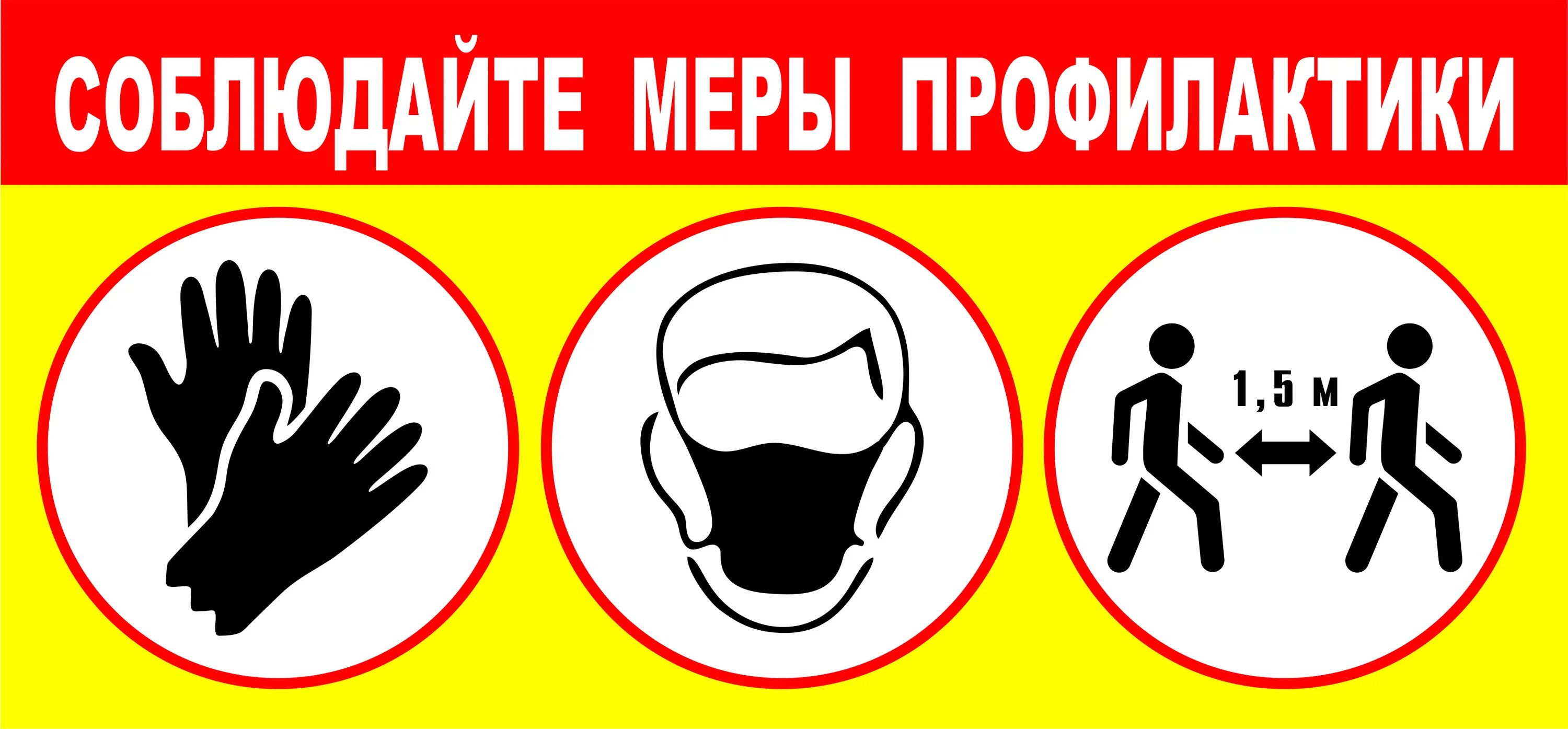 СОБЛЮДАЙТЕ МЕРЫ ПРОФИЛАКТИКИ

1,5 м